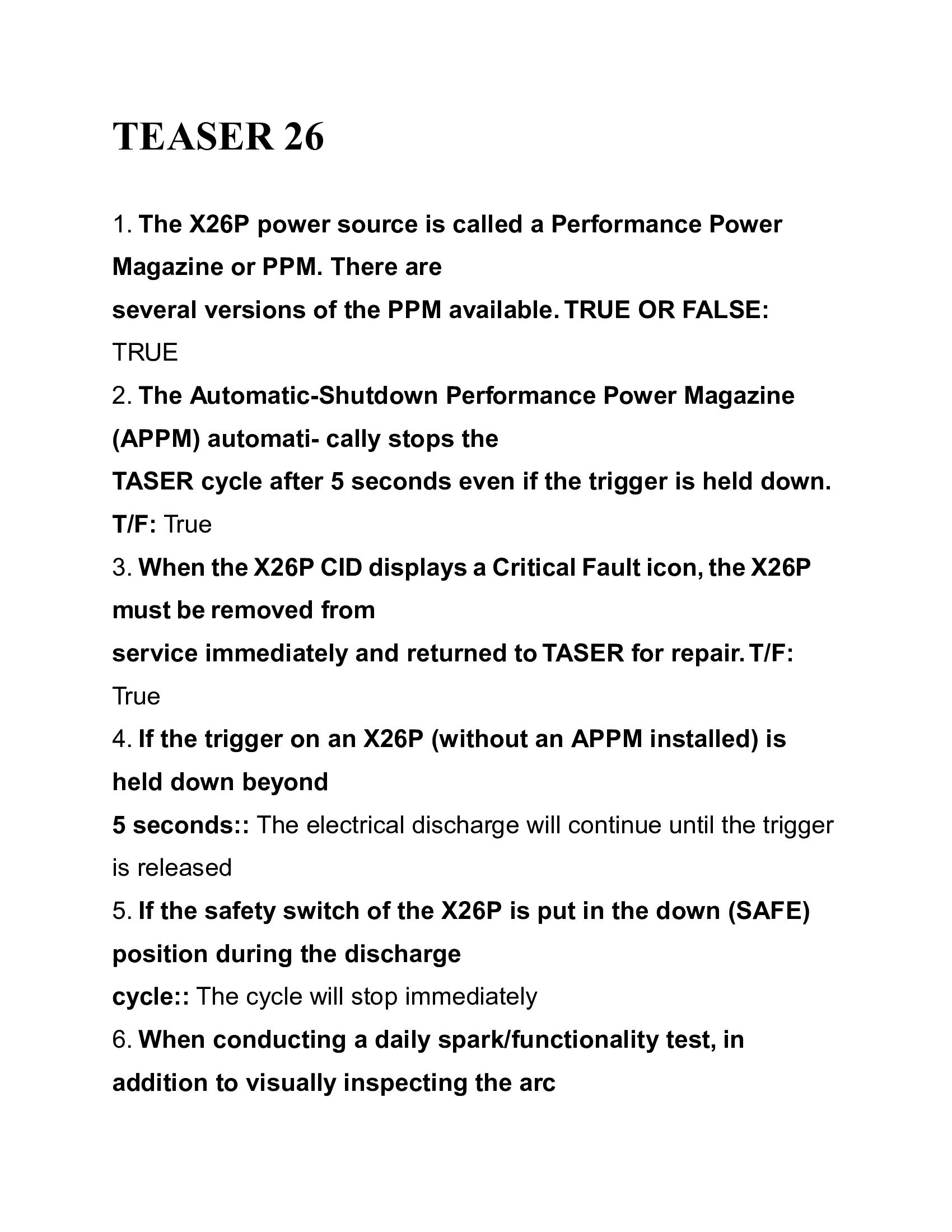 TEASER 26

1. The X26P power source is called a Performance Power Magazine or PPM. There are several versions of the PPM available. TRUE OR FALSE: TRUE

2. The Automatic-Shutdown Performance Power Magazine (APPM) automati- cally stops the TASER cycle after 5 seconds even if the trigger is held down. T/F: True

3. When the X26P CID displays a Critical Fault icon, the X26P must be removed from service immediately and returned to TASER for repair. T/F: True

4. If the trigger on an X26P (without an APPM installed) is held down beyond 5 seconds:: The electrical discharge will continue until the trigger is released

5. If the safety switch of the X26P is put in the down (SAFE) position during the discharge cycle:: The cycle will stop immediately

6. When conducting a daily spark/functionality test, in addition to visually inspecting the arc